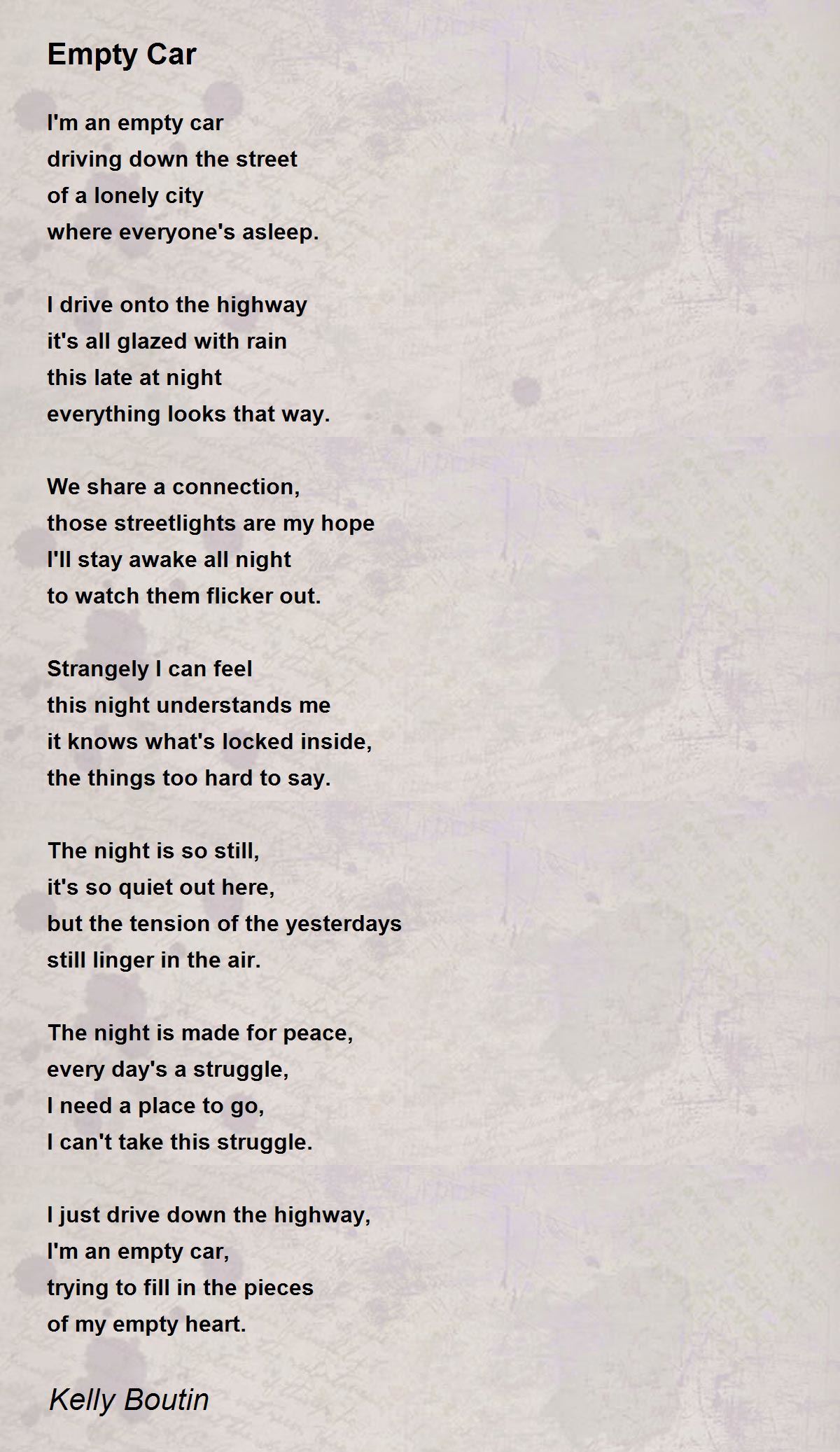 Empty Car

I'm an empty car
driving down the street
of a lonely city
where everyone's asleep.

I drive onto the highway
it's all glazed with rain
this late at night
everything looks that way.

We share a connection,
those streetlights are my hope
I'll stay awake all night
to watch them flicker out.

Strangely I can feel
this night understands me
it knows what's locked inside,
the things too hard to say.

The night is so still,
it's so quiet out here,
but the tension of the yesterdays
still linger in the air.

The night is made for peace,
every day's a struggle,
I need a place to go,
I can't take this struggle.

I just drive down the highway,
I'm an empty car,
trying to fill in the pieces
of my empty heart.

Kelly Boutin